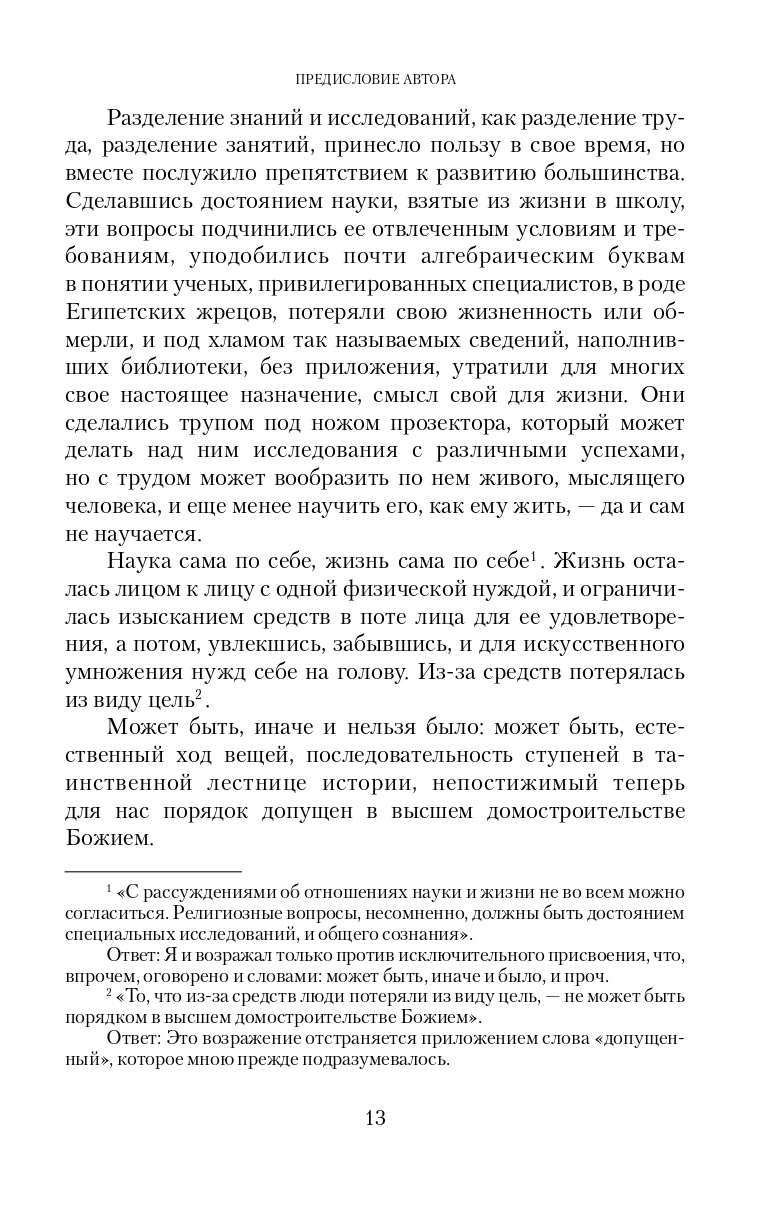 ПРЕДИСЛОВИЕ АВТОРА

Разделение знаний и исследований, как разделение труда, разделение занятий, принесло пользу в свое время, но вместе послужило препятствием к развитию большинства. Сделавшись достоянием науки, взятые из жизни в школу, эти вопросы подчинились ее отвлеченным условиям и требованиям, уподобились почти алгебраическим буквам в понятии ученых, привилегированных специалистов, в роде Египетских жрецов, потеряли свою жизненность или обмерли, и под хламом так называемых сведений, наполнивших библиотеки, без приложения, утратили для многих свое настоящее назначение, смысл свой для жизни. Они сделались трупом под ножом прозектора, который может делать над ним исследования с различными успехами, но с трудом может вообразить по нем живого, мыслящего человека, и еще менее научить его, как ему жить, — да и сам не научается.

Наука сама по себе, жизнь сама по себе$^1$. Жизнь осталась лицом к лицу с одной физической нуждой, и ограничилась изысканием средств в поте лица для ее удовлетворения, а потом, увлекшись, забывшись, и для искусственного умножения нужд себе на голову. Из-за средств потерялась из виду цель$^2$.

Может быть, иначе и нельзя было: может быть, естественный ход вещей, последовательность ступеней в таинственной лестнице истории, непостижимый теперь для нас порядок допущен в высшем домостроительстве Божием.

$^1$ «С рассуждениями об отношениях науки и жизни не во всем можно согласиться. Религиозные вопросы, несомненно, должны быть достоянием специальных исследований, и общего сознания».

Ответ: Я и возражал только против исключительного присвоения, что, впрочем, оговорено и словами: может быть, иначе и было, и проч.

$^2$ «То, что из-за средств люди потеряли из виду цель, — не может быть порядком в высшем домостроительстве Божием».

Ответ: Это возражение отстраняется приложением слова «допущенный», которое мною прежде подразумевалось.

13